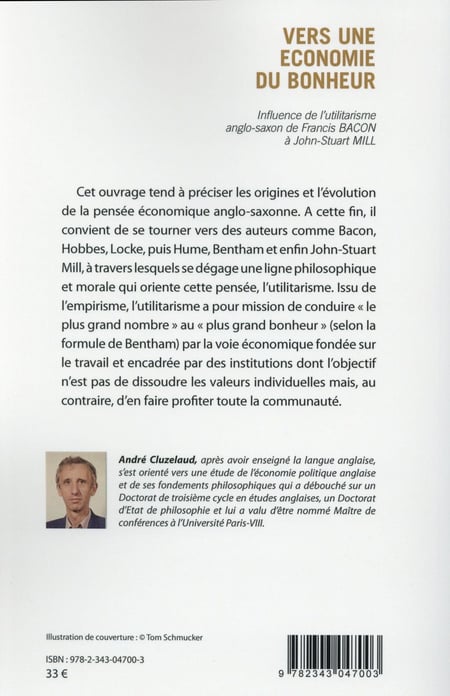 VERS UNE
ECONOMIE
DU BONHEUR

Influence de l'utilitarisme anglo-saxon de Francis BACON à John-Stuart MILL

Cet ouvrage tend à préciser les origines et l'évolution de la pensée économique anglo-saxonne. A cette fin, il convient de se tourner vers des auteurs comme Bacon, Hobbes, Locke, puis Hume, Bentham et enfin John-Stuart Mill, à travers lesquels se dégage une ligne philosophique et morale qui oriente cette pensée, l'utilitarisme. Issu de l'empirisme, l'utilitarisme a pour mission de conduire « le plus grand nombre » au « plus grand bonheur » (selon la formule de Bentham) par la voie économique fondée sur le travail et encadrée par des institutions dont l'objectif n'est pas de dissoudre les valeurs individuelles mais, au contraire, d'en faire profiter toute la communauté.

André Cluzelaud, après avoir enseigné la langue anglaise, s'est orienté vers une étude de l'économie politique anglaise et de ses fondements philosophiques qui a débouché sur un Doctorat de troisième cycle en études anglaises, un Doctorat d'Etat de philosophie et lui a valu d'être nommé Maître de conférences à l'Université Paris-VIII.

Illustration de couverture : © Tom Schmucker

ISBN : 978-2-343-04700-3
33 €

9 782343 047003